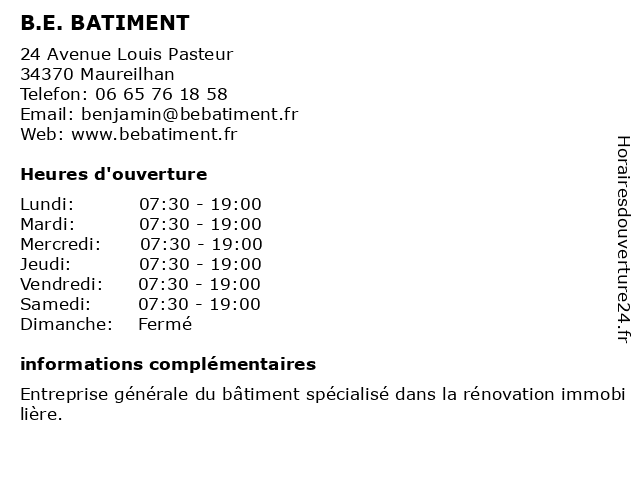 B.E. BATIMENT

24 Avenue Louis Pasteur
34370 Maureilhan
Telefon: 06 65 76 18 58
Email: benjamin@bebatiment.fr
Web: www.bebatiment.fr

Heures d'ouverture

| Lundi: | 07:30 - 19:00 |
|---|---|
| Mardi: | 07:30 - 19:00 |
| Mercredi: | 07:30 - 19:00 |
| Jeudi: | 07:30 - 19:00 |
| Vendredi: | 07:30 - 19:00 |
| Samedi: | 07:30 - 19:00 |
| Dimanche: | Fermé |

informations complémentaires

Entreprise générale du bâtiment spécialisé dans la rénovation immobi lière.

Horairesdouverture24.fr